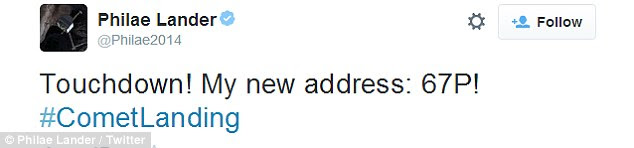 Philae Lander
@Philae2014

Follow

Touchdown! My new address: 67P! #CometLanding

© Philae Lander / Twitter